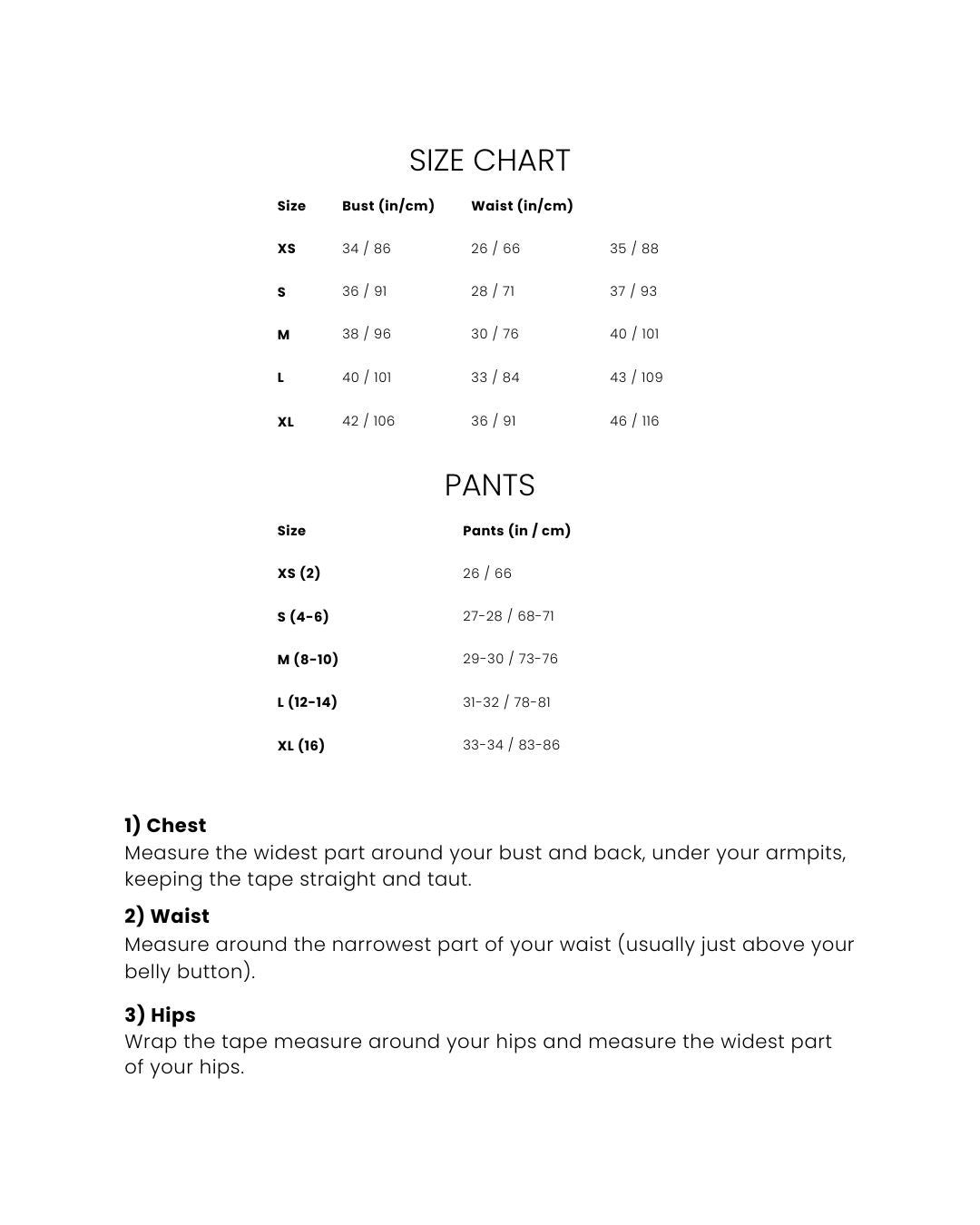 SIZE CHART

| Size | Bust (in/cm) | Waist (in/cm) | |
|---|---|---|---|
| XS | 34 / 86 | 26 / 66 | 35 / 88 |
| S | 36 / 91 | 28 / 71 | 37 / 93 |
| M | 38 / 96 | 30 / 76 | 40 / 101 |
| L | 40 / 101 | 33 / 84 | 43 / 109 |
| XL | 42 / 106 | 36 / 91 | 46 / 116 |

PANTS

| Size | Pants (in / cm) |
|---|---|
| XS (2) | 26 / 66 |
| S (4-6) | 27-28 / 68-71 |
| M (8-10) | 29-30 / 73-76 |
| L (12-14) | 31-32 / 78-81 |
| XL (16) | 33-34 / 83-86 |

1) Chest
Measure the widest part around your bust and back, under your armpits, keeping the tape straight and taut.

2) Waist
Measure around the narrowest part of your waist (usually just above your belly button).

3) Hips
Wrap the tape measure around your hips and measure the widest part of your hips.